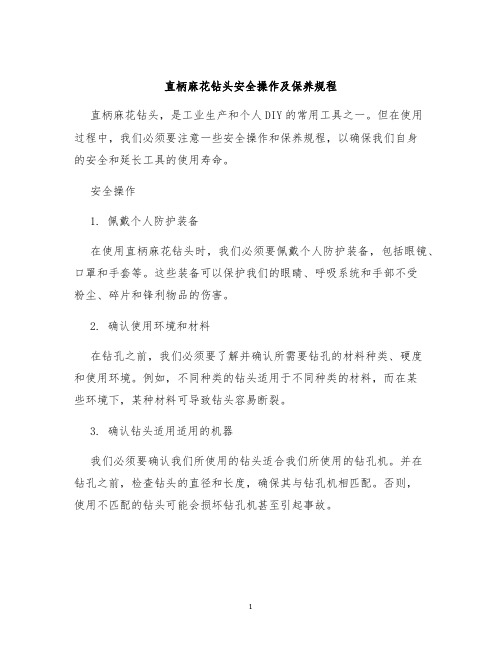 直柄麻花钻头安全操作及保养规程

直柄麻花钻头，是工业生产和个人DIY的常用工具之一。但在使用过程中，我们必须要注意一些安全操作和保养规程，以确保我们自身的安全和延长工具的使用寿命。

安全操作

1. 佩戴个人防护装备

在使用直柄麻花钻头时，我们必须要佩戴个人防护装备，包括眼镜、口罩和手套等。这些装备可以保护我们的眼睛、呼吸系统和手部不受粉尘、碎片和锋利物品的伤害。

2. 确认使用环境和材料

在钻孔之前，我们必须要了解并确认所需要钻孔的材料种类、硬度和使用环境。例如，不同种类的钻头适用于不同种类的材料，而在某些环境下，某种材料可导致钻头容易断裂。

3. 确认钻头适用适用的机器

我们必须要确认我们所使用的钻头适合我们所使用的钻孔机。并在钻孔之前，检查钻头的直径和长度，确保其与钻孔机相匹配。否则，使用不匹配的钻头可能会损坏钻孔机甚至引起事故。

1